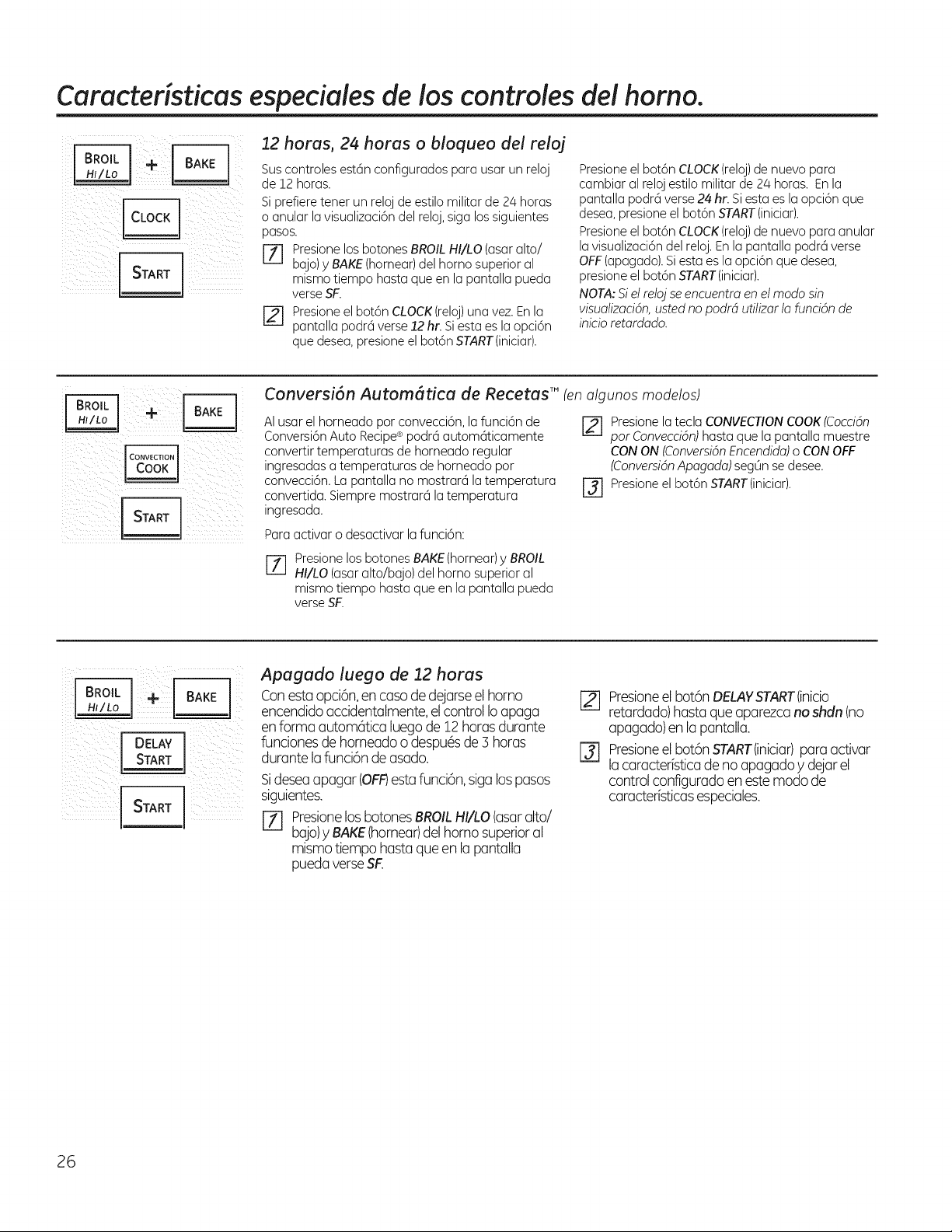 Características especiales de los controles del horno.

BROIL HI/LO + BAKE

CLOCK

START

12 horas, 24 horas o bloqueo del reloj

Sus controles están configurados para usar un reloj de 12 horas.

Si prefiere tener un reloj de estilo militar de 24 horas o anular la visualización del reloj, siga los siguientes pasos.

1 Presione los botones BROIL HI/LO (asar alto/bajo) y BAKE (hornear) del horno superior al mismo tiempo hasta que en la pantalla pueda verse SF.

2 Presione el botón CLOCK (reloj) una vez. En la pantalla podrá verse 12 hr. Si esta es la opción que desea, presione el botón START (iniciar).

Presione el botón CLOCK (reloj) de nuevo para cambiar al reloj estilo militar de 24 horas. En la pantalla podrá verse 24 hr. Si esta es la opción que desea, presione el botón START (iniciar).

Presione el botón CLOCK (reloj) de nuevo para anular la visualización del reloj. En la pantalla podrá verse OFF (apagado). Si esta es la opción que desea, presione el botón START (iniciar).

NOTA: Si el reloj se encuentra en el modo sin visualización, usted no podrá utilizar la función de inicio retardado.

BROIL HI/LO + BAKE

CONVECTION COOK

START

Conversión Automática de Recetas™ (en algunos modelos)

Al usar el horneado por convección, la función de Conversión Auto Recipe® podrá automáticamente convertir temperaturas de horneado regular ingresadas a temperaturas de horneado por convección. La pantalla no mostrará la temperatura convertida. Siempre mostrará la temperatura ingresada.

Para activar o desactivar la función:

1 Presione los botones BAKE (hornear) y BROIL HI/LO (asar alto/bajo) del horno superior al mismo tiempo hasta que en la pantalla pueda verse SF.

2 Presione la tecla CONVECTION COOK (Cocción por Convección) hasta que la pantalla muestre CON ON (Conversión Encendida) o CON OFF (Conversión Apagada) según se desee.

3 Presione el botón START (iniciar).

BROIL HI/LO + BAKE

DELAY START

START

Apagado luego de 12 horas

Con esta opción, en caso de dejarse el horno encendido accidentalmente, el control lo apaga en forma automática luego de 12 horas durante funciones de horneado o después de 3 horas durante la función de asado.

Si desea apagar (OFF) esta función, siga los pasos siguientes.

1 Presione los botones BROIL HI/LO (asar alto/bajo) y BAKE (hornear) del horno superior al mismo tiempo hasta que en la pantalla pueda verse SF.

2 Presione el botón DELAY START (inicio retardado) hasta que aparezca no shdn (no apagado) en la pantalla.

3 Presione el botón START (iniciar) para activar la característica de no apagado y dejar el control configurado en este modo de características especiales.

26